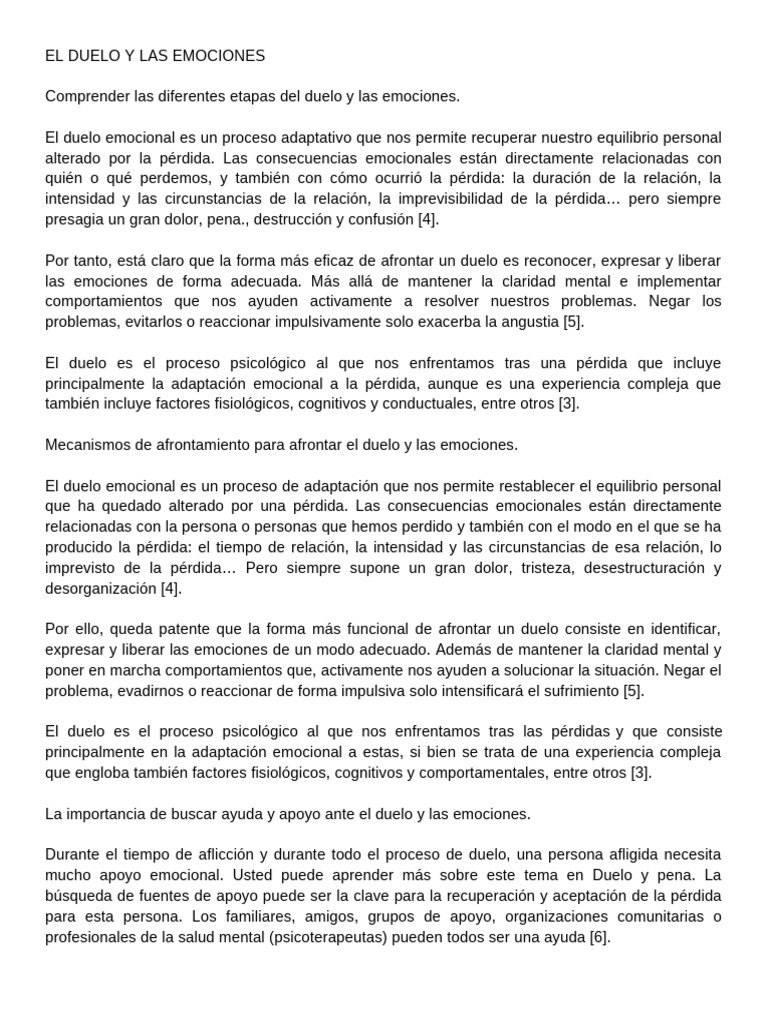 EL DUELO Y LAS EMOCIONES

Comprender las diferentes etapas del duelo y las emociones.

El duelo emocional es un proceso adaptativo que nos permite recuperar nuestro equilibrio personal alterado por la pérdida. Las consecuencias emocionales están directamente relacionadas con quién o qué perdemos, y también con cómo ocurrió la pérdida: la duración de la relación, la intensidad y las circunstancias de la relación, la imprevisibilidad de la pérdida… pero siempre presagia un gran dolor, pena., destrucción y confusión [4].

Por tanto, está claro que la forma más eficaz de afrontar un duelo es reconocer, expresar y liberar las emociones de forma adecuada. Más allá de mantener la claridad mental e implementar comportamientos que nos ayuden activamente a resolver nuestros problemas. Negar los problemas, evitarlos o reaccionar impulsivamente solo exacerba la angustia [5].

El duelo es el proceso psicológico al que nos enfrentamos tras una pérdida que incluye principalmente la adaptación emocional a la pérdida, aunque es una experiencia compleja que también incluye factores fisiológicos, cognitivos y conductuales, entre otros [3].

Mecanismos de afrontamiento para afrontar el duelo y las emociones.

El duelo emocional es un proceso de adaptación que nos permite restablecer el equilibrio personal que ha quedado alterado por una pérdida. Las consecuencias emocionales están directamente relacionadas con la persona o personas que hemos perdido y también con el modo en el que se ha producido la pérdida: el tiempo de relación, la intensidad y las circunstancias de esa relación, lo imprevisto de la pérdida… Pero siempre supone un gran dolor, tristeza, desestructuración y desorganización [4].

Por ello, queda patente que la forma más funcional de afrontar un duelo consiste en identificar, expresar y liberar las emociones de un modo adecuado. Además de mantener la claridad mental y poner en marcha comportamientos que, activamente nos ayuden a solucionar la situación. Negar el problema, evadirnos o reaccionar de forma impulsiva solo intensificará el sufrimiento [5].

El duelo es el proceso psicológico al que nos enfrentamos tras las pérdidas y que consiste principalmente en la adaptación emocional a estas, si bien se trata de una experiencia compleja que engloba también factores fisiológicos, cognitivos y comportamentales, entre otros [3].

La importancia de buscar ayuda y apoyo ante el duelo y las emociones.

Durante el tiempo de aflicción y durante todo el proceso de duelo, una persona afligida necesita mucho apoyo emocional. Usted puede aprender más sobre este tema en Duelo y pena. La búsqueda de fuentes de apoyo puede ser la clave para la recuperación y aceptación de la pérdida para esta persona. Los familiares, amigos, grupos de apoyo, organizaciones comunitarias o profesionales de la salud mental (psicoterapeutas) pueden todos ser una ayuda [6].